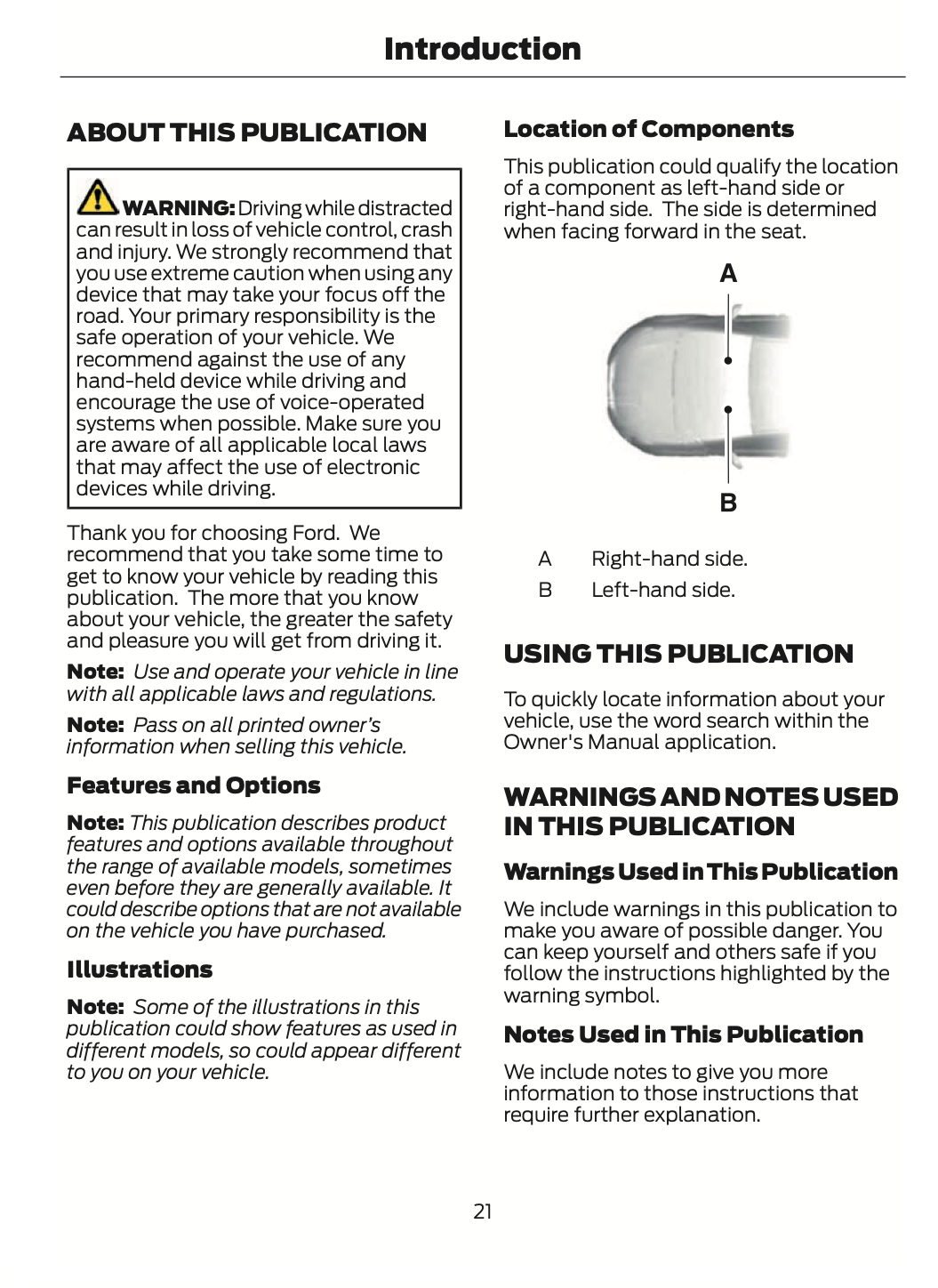 Introduction

ABOUT THIS PUBLICATION

WARNING: Driving while distracted can result in loss of vehicle control, crash and injury. We strongly recommend that you use extreme caution when using any device that may take your focus off the road. Your primary responsibility is the safe operation of your vehicle. We recommend against the use of any hand-held device while driving and encourage the use of voice-operated systems when possible. Make sure you are aware of all applicable local laws that may affect the use of electronic devices while driving.

Thank you for choosing Ford. We recommend that you take some time to get to know your vehicle by reading this publication. The more that you know about your vehicle, the greater the safety and pleasure you will get from driving it.

Note: Use and operate your vehicle in line with all applicable laws and regulations.

Note: Pass on all printed owner's information when selling this vehicle.

Features and Options

Note: This publication describes product features and options available throughout the range of available models, sometimes even before they are generally available. It could describe options that are not available on the vehicle you have purchased.

Illustrations

Note: Some of the illustrations in this publication could show features as used in different models, so could appear different to you on your vehicle.

Location of Components

This publication could qualify the location of a component as left-hand side or right-hand side. The side is determined when facing forward in the seat.

A

B

A Right-hand side.
B Left-hand side.

USING THIS PUBLICATION

To quickly locate information about your vehicle, use the word search within the Owner's Manual application.

WARNINGS AND NOTES USED IN THIS PUBLICATION

Warnings Used in This Publication

We include warnings in this publication to make you aware of possible danger. You can keep yourself and others safe if you follow the instructions highlighted by the warning symbol.

Notes Used in This Publication

We include notes to give you more information to those instructions that require further explanation.

21